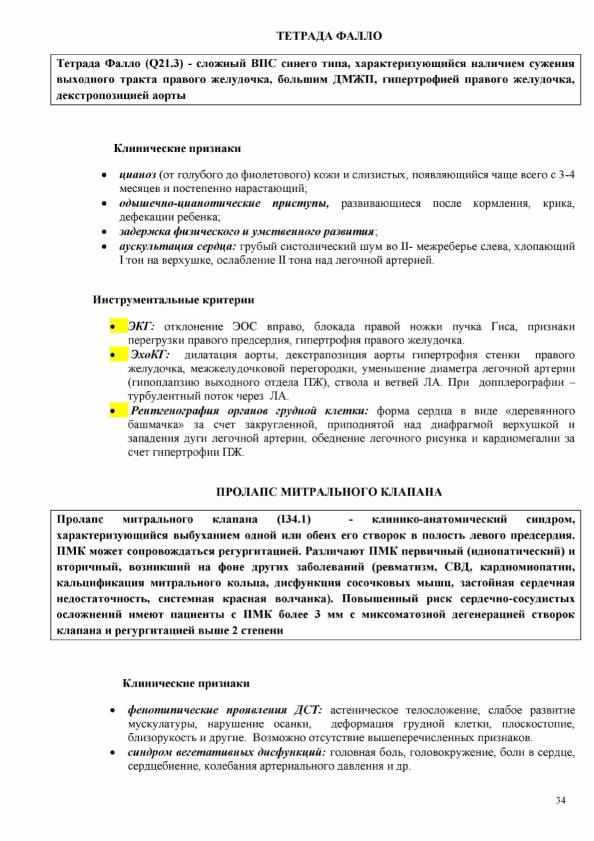 ТЕТРАДА ФАЛЛО

Тетрада Фалло (Q21.3) - сложный ВПС синего типа, характеризующийся наличием сужения выходного тракта правого желудочка, большим ДМЖП, гипертрофией правого желудочка, декстропозицией аорты

Клинические признаки

• цианоз (от голубого до фиолетового) кожи и слизистых, появляющийся чаще всего с 3-4 месяцев и постепенно нарастающий;
• одышечно-цианотические приступы, развивающиеся после кормления, крика, дефекации ребенка;
• задержка физического и умственного развития;
• аускультация сердца: грубый систолический шум во II- межреберье слева, хлопающий I тон на верхушке, ослабление II тона над легочной артерией.

Инструментальные критерии

• ЭКГ: отклонение ЭОС вправо, блокада правой ножки пучка Гиса, признаки перегрузки правого предсердия, гипертрофия правого желудочка.
• ЭхоКГ: дилатация аорты, декстрапозиция аорты гипертрофия стенки правого желудочка, межжелудочковой перегородки, уменьшение диаметра легочной артерии (гипоплазию выходного отдела ПЖ), ствола и ветвей ЛА. При допплерографии – турбулентный поток через ЛА.
• Рентгенография органов грудной клетки: форма сердца в виде «деревянного башмачка» за счет закругленной, приподнятой над диафрагмой верхушкой и западения дуги легочной артерии, обеднение легочного рисунка и кардиомегалии за счет гипертрофии ПЖ.

ПРОЛАПС МИТРАЛЬНОГО КЛАПАНА

Пролапс митрального клапана (I34.1) - клинико-анатомический синдром, характеризующийся выбуханием одной или обеих его створок в полость левого предсердия. ПМК может сопровождаться регургитацией. Различают ПМК первичный (идиопатический) и вторичный, возникший на фоне других заболеваний (ревматизм, СВД, кардиомиопатии, кальцификация митрального кольца, дисфункция сосочковых мышц, застойная сердечная недостаточность, системная красная волчанка). Повышенный риск сердечно-сосудистых осложнений имеют пациенты с ПМК более 3 мм с миксоматозной дегенерацией створок клапана и регургитацией выше 2 степени

Клинические признаки

• фенотипические проявления ДСТ: астеническое телосложение, слабое развитие мускулатуры, нарушение осанки, деформация грудной клетки, плоскостопие, близорукость и другие. Возможно отсутствие вышеперечисленных признаков.
• синдром вегетативных дисфункций: головная боль, головокружение, боли в сердце, сердцебиение, колебания артериального давления и др.

34